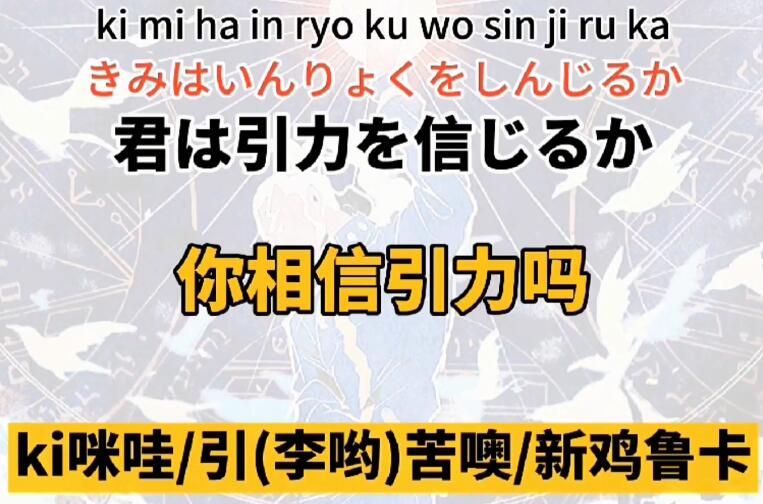 ki mi ha in ryo ku wo sin ji ru ka
きみはいんりょくをしんじるか
君は引力を信じるか

你相信引力吗

ki咪哇/引(李哟)苦噢/新鸡鲁卡